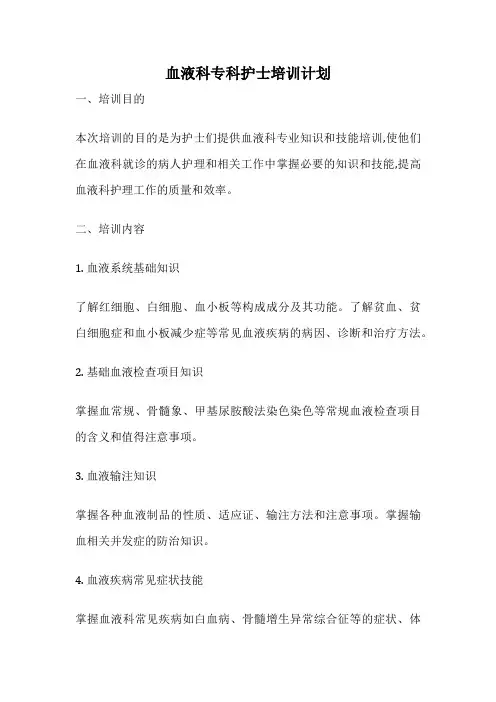 血液科专科护士培训计划

一、培训目的

本次培训的目的是为护士们提供血液科专业知识和技能培训,使他们在血液科就诊的病人护理和相关工作中掌握必要的知识和技能,提高血液科护理工作的质量和效率。

二、培训内容

1. 血液系统基础知识

了解红细胞、白细胞、血小板等构成成分及其功能。了解贫血、贫白细胞症和血小板减少症等常见血液疾病的病因、诊断和治疗方法。

2. 基础血液检查项目知识

掌握血常规、骨髓象、甲基尿胺酸法染色染色等常规血液检查项目的含义和值得注意事项。

3. 血液输注知识

掌握各种血液制品的性质、适应证、输注方法和注意事项。掌握输血相关并发症的防治知识。

4. 血液疾病常见症状技能

掌握血液科常见疾病如白血病、骨髓增生异常综合征等的症状、体